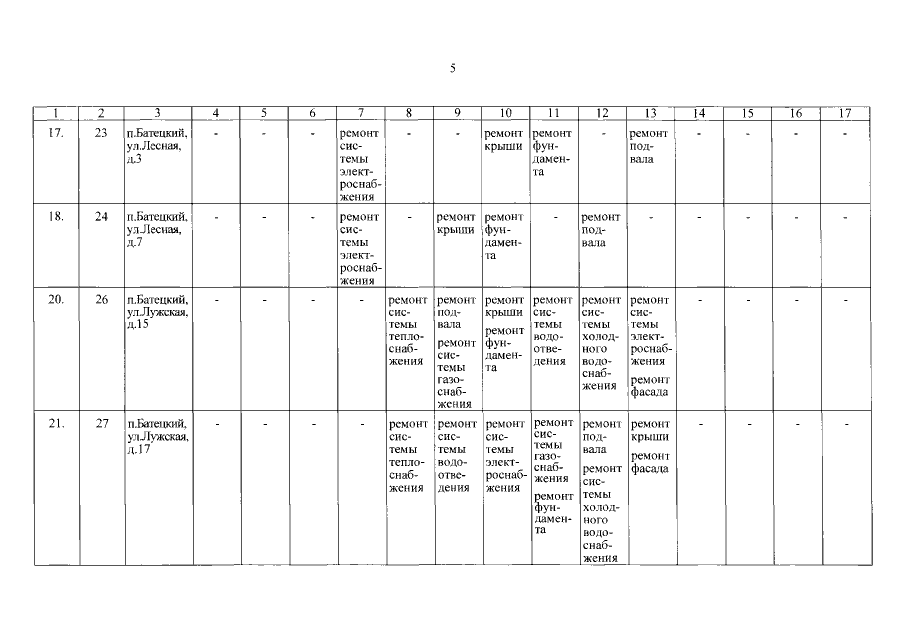 5

| 1 | 2 | 3 | 4 | 5 | 6 | 7 | 8 | 9 | 10 | 11 | 12 | 13 | 14 | 15 | 16 | 17 |
|---|---|---|---|---|---|---|---|---|---|---|---|---|---|---|---|---|
| 17. | 23 | п.Батецкий, ул.Лесная, д.3 | - | - | - | ремонт системы электроснабжения | - | - | ремонт крыши | ремонт фундамента | - | ремонт подвала | - | - | - | - |
| 18. | 24 | п.Батецкий, ул.Лесная, д.7 | - | - | - | ремонт системы электроснабжения | - | ремонт крыши | ремонт фундамента | - | ремонт подвала | - | - | - | - | - |
| 20. | 26 | п.Батецкий, ул.Лужская, д.15 | - | - | - | - | ремонт системы теплоснабжения | ремонт подвала ремонт системы газоснабжения | ремонт крыши ремонт фундамента | ремонт системы водоотведения | ремонт системы холодного водоснабжения | ремонт системы электроснабжения ремонт фасада | - | - | - | - |
| 21. | 27 | п.Батецкий, ул.Лужская, д.17 | - | - | - | - | ремонт системы теплоснабжения | ремонт системы водоотведения | ремонт системы электроснабжения | ремонт системы газоснабжения ремонт фундамента | ремонт подвала ремонт системы холодного водоснабжения | ремонт крыши ремонт фасада | - | - | - | - |